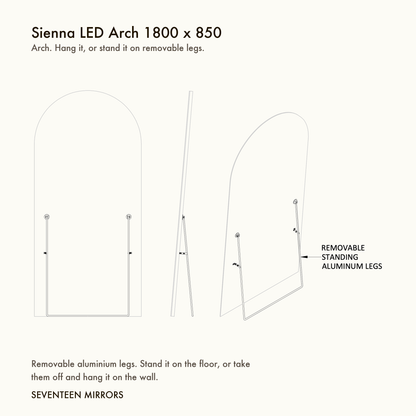 Sienna LED Arch 1800 x 850
Arch. Hang it, or stand it on removable legs.

REMOVABLE
STANDING
ALUMINUM LEGS

Removable aluminium legs. Stand it on the floor, or take them off and hang it on the wall.

SEVENTEEN MIRRORS